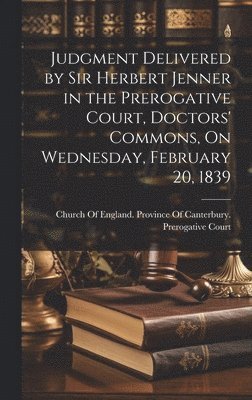 Judgment Delivered by Sir Herbert Jenner in the Prerogative Court, Doctors' Commons, On Wednesday, February 20, 1839

Church Of England. Province Of Canterbury. Prerogative Court